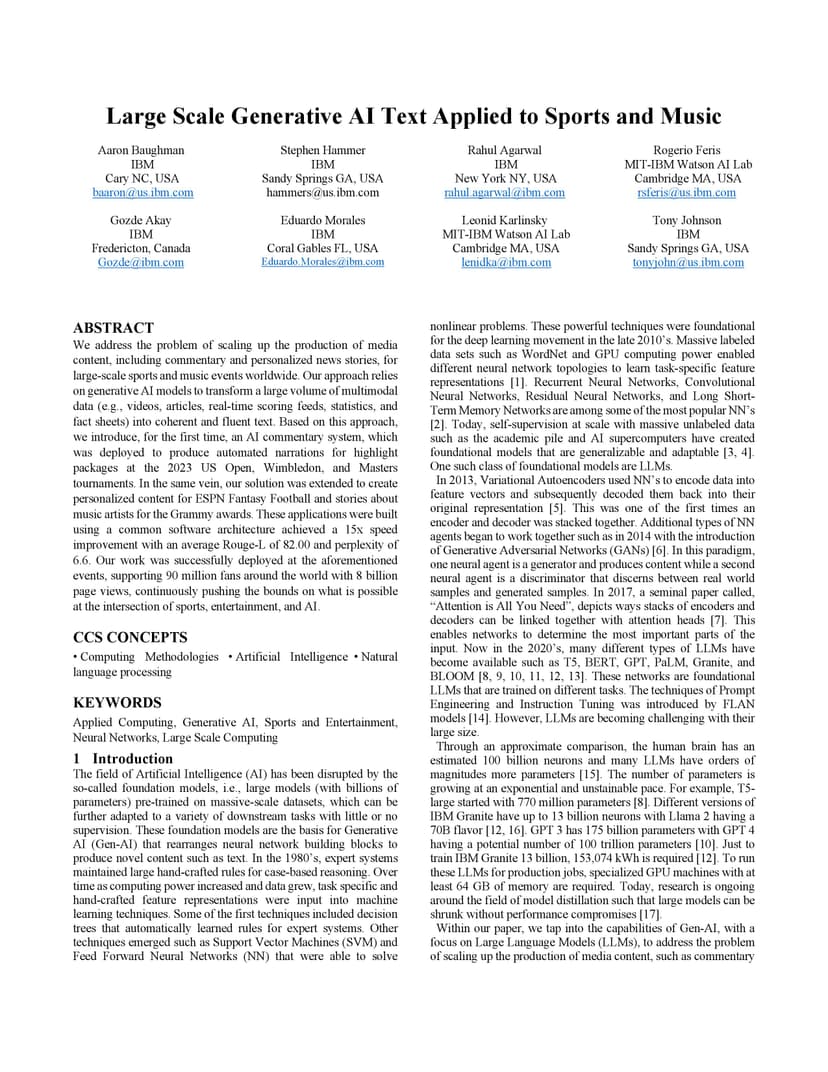 Large Scale Generative AI Text Applied to Sports and Music

Aaron Baughman
IBM
Cary NC, USA
baaron@us.ibm.com

Stephen Hammer
IBM
Sandy Springs GA, USA
hammers@us.ibm.com

Rahul Agarwal
IBM
New York NY, USA
rahul.agarwal@ibm.com

Rogerio Feris
MIT-IBM Watson AI Lab
Cambridge MA, USA
rsferis@us.ibm.com

Gozde Akay
IBM
Fredericton, Canada
Gozde@ibm.com

Eduardo Morales
IBM
Coral Gables FL, USA
Eduardo.Morales@ibm.com

Leonid Karlinsky
MIT-IBM Watson AI Lab
Cambridge MA, USA
lenidka@ibm.com

Tony Johnson
IBM
Sandy Springs GA, USA
tonyjohn@us.ibm.com

ABSTRACT
We address the problem of scaling up the production of media content, including commentary and personalized news stories, for large-scale sports and music events worldwide. Our approach relies on generative AI models to transform a large volume of multimodal data (e.g., videos, articles, real-time scoring feeds, statistics, and fact sheets) into coherent and fluent text. Based on this approach, we introduce, for the first time, an AI commentary system, which was deployed to produce automated narrations for highlight packages at the 2023 US Open, Wimbledon, and Masters tournaments. In the same vein, our solution was extended to create personalized content for ESPN Fantasy Football and stories about music artists for the Grammy awards. These applications were built using a common software architecture achieved a 15x speed improvement with an average Rouge-L of 82.00 and perplexity of 6.6. Our work was successfully deployed at the aforementioned events, supporting 90 million fans around the world with 8 billion page views, continuously pushing the bounds on what is possible at the intersection of sports, entertainment, and AI.

CCS CONCEPTS
• Computing Methodologies • Artificial Intelligence • Natural language processing

KEYWORDS
Applied Computing, Generative AI, Sports and Entertainment, Neural Networks, Large Scale Computing

1 Introduction
The field of Artificial Intelligence (AI) has been disrupted by the so-called foundation models, i.e., large models (with billions of parameters) pre-trained on massive-scale datasets, which can be further adapted to a variety of downstream tasks with little or no supervision. These foundation models are the basis for Generative AI (Gen-AI) that rearranges neural network building blocks to produce novel content such as text. In the 1980's, expert systems maintained large hand-crafted rules for case-based reasoning. Over time as computing power increased and data grew, task specific and hand-crafted feature representations were input into machine learning techniques. Some of the first techniques included decision trees that automatically learned rules for expert systems. Other techniques emerged such as Support Vector Machines (SVM) and Feed Forward Neural Networks (NN) that were able to solve nonlinear problems. These powerful techniques were foundational for the deep learning movement in the late 2010's. Massive labeled data sets such as WordNet and GPU computing power enabled different neural network topologies to learn task-specific feature representations [1]. Recurrent Neural Networks, Convolutional Neural Networks, Residual Neural Networks, and Long Short-Term Memory Networks are among some of the most popular NN's [2]. Today, self-supervision at scale with massive unlabeled data such as the academic pile and AI supercomputers have created foundational models that are generalizable and adaptable [3, 4]. One such class of foundational models are LLMs.
In 2013, Variational Autoencoders used NN's to encode data into feature vectors and subsequently decoded them back into their original representation [5]. This was one of the first times an encoder and decoder was stacked together. Additional types of NN agents began to work together such as in 2014 with the introduction of Generative Adversarial Networks (GANs) [6]. In this paradigm, one neural agent is a generator and produces content while a second neural agent is a discriminator that discerns between real world samples and generated samples. In 2017, a seminal paper called, "Attention is All You Need", depicts ways stacks of encoders and decoders can be linked together with attention heads [7]. This enables networks to determine the most important parts of the input. Now in the 2020's, many different types of LLMs have become available such as T5, BERT, GPT, PaLM, Granite, and BLOOM [8, 9, 10, 11, 12, 13]. These networks are foundational LLMs that are trained on different tasks. The techniques of Prompt Engineering and Instruction Tuning was introduced by FLAN models [14]. However, LLMs are becoming challenging with their large size.
Through an approximate comparison, the human brain has an estimated 100 billion neurons and many LLMs have orders of magnitudes more parameters [15]. The number of parameters is growing at an exponential and unstainable pace. For example, T5-large started with 770 million parameters [8]. Different versions of IBM Granite have up to 13 billion neurons with Llama 2 having a 70B flavor [12, 16]. GPT 3 has 175 billion parameters with GPT 4 having a potential number of 100 trillion parameters [10]. Just to train IBM Granite 13 billion, 153,074 kWh is required [12]. To run these LLMs for production jobs, specialized GPU machines with at least 64 GB of memory are required. Today, research is ongoing around the field of model distillation such that large models can be shrunk without performance compromises [17].
Within our paper, we tap into the capabilities of Gen-AI, with a focus on Large Language Models (LLMs), to address the problem of scaling up the production of media content, such as commentary